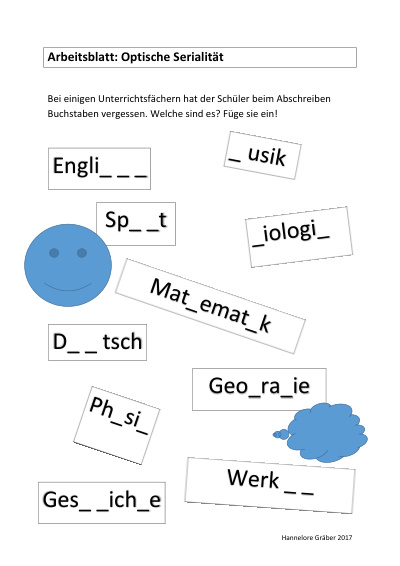 Arbeitsblatt: Optische Serialität

Bei einigen Unterrichtsfächern hat der Schüler beim Abschreiben Buchstaben vergessen. Welche sind es? Füge sie ein!

Engli_ _ _

_ usik

Sp_ _t

_iologi_

Mat_emat_k

D_ _ tsch

Geo_ra_ie

Ph_si_

Werk _ _

Ges_ _ich_e

Hannelore Gräber 2017